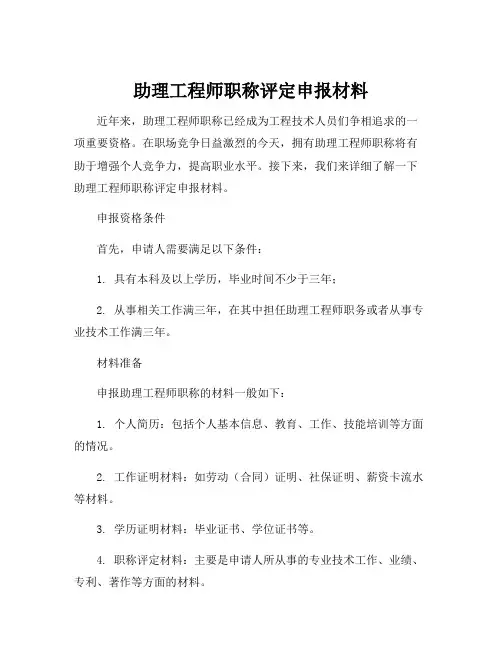 助理工程师职称评定申报材料

近年来，助理工程师职称已经成为工程技术人员们争相追求的一项重要资格。在职场竞争日益激烈的今天，拥有助理工程师职称将有助于增强个人竞争力，提高职业水平。接下来，我们来详细了解一下助理工程师职称评定申报材料。

申报资格条件

首先，申请人需要满足以下条件：

1. 具有本科及以上学历，毕业时间不少于三年；

2. 从事相关工作满三年，在其中担任助理工程师职务或者从事专业技术工作满三年。

材料准备

申报助理工程师职称的材料一般如下：

1. 个人简历：包括个人基本信息、教育、工作、技能培训等方面的情况。

2. 工作证明材料：如劳动（合同）证明、社保证明、薪资卡流水等材料。

3. 学历证明材料：毕业证书、学位证书等。

4. 职称评定材料：主要是申请人所从事的专业技术工作、业绩、专利、著作等方面的材料。